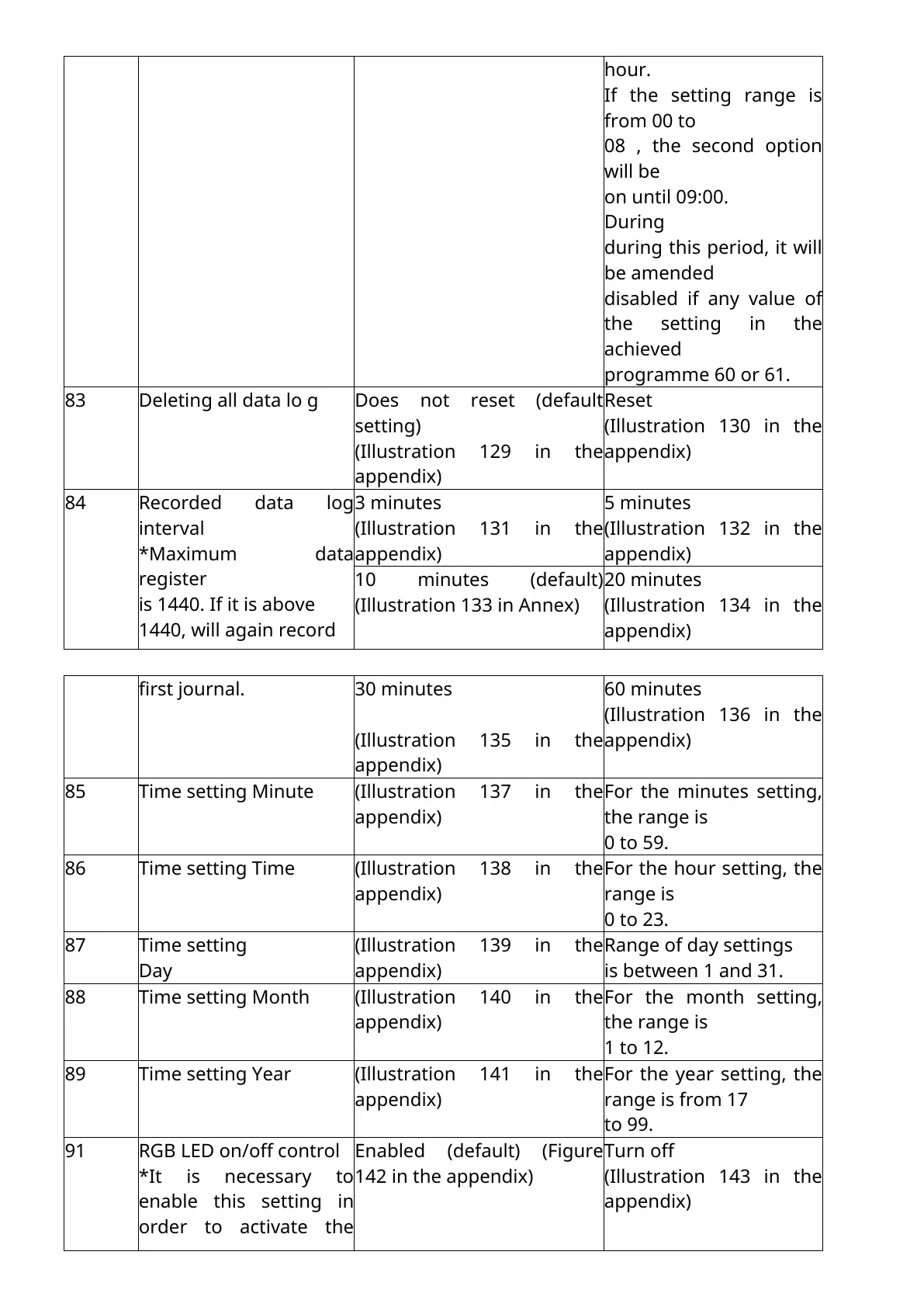 | | | | hour. If the setting range is from 00 to 08 , the second option will be on until 09:00. During during this period, it will be amended disabled if any value of the setting in the achieved programme 60 or 61. |
|---|---|---|---|
| 83 | Deleting all data lo g | Does not reset (default setting) (Illustration 129 in the appendix) | Reset (Illustration 130 in the appendix) |
| 84 | Recorded data log interval *Maximum data register is 1440. If it is above 1440, will again record | 3 minutes (Illustration 131 in the appendix) | 5 minutes (Illustration 132 in the appendix) |
| | | 10 minutes (default) (Illustration 133 in Annex) | 20 minutes (Illustration 134 in the appendix) |

| | first journal. | 30 minutes (Illustration 135 in the appendix) | 60 minutes (Illustration 136 in the appendix) |
|---|---|---|---|
| 85 | Time setting Minute | (Illustration 137 in the appendix) | For the minutes setting, the range is 0 to 59. |
| 86 | Time setting Time | (Illustration 138 in the appendix) | For the hour setting, the range is 0 to 23. |
| 87 | Time setting Day | (Illustration 139 in the appendix) | Range of day settings is between 1 and 31. |
| 88 | Time setting Month | (Illustration 140 in the appendix) | For the month setting, the range is 1 to 12. |
| 89 | Time setting Year | (Illustration 141 in the appendix) | For the year setting, the range is from 17 to 99. |
| 91 | RGB LED on/off control *It is necessary to enable this setting in order to activate the | Enabled (default) (Figure 142 in the appendix) | Turn off (Illustration 143 in the appendix) |